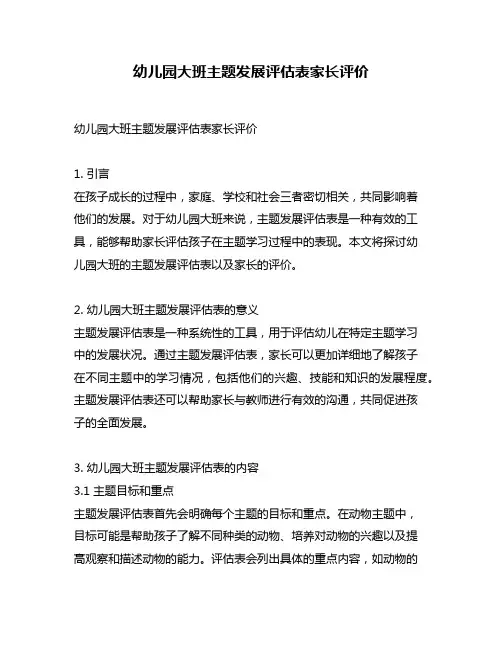 幼儿园大班主题发展评估表家长评价

幼儿园大班主题发展评估表家长评价

1. 引言
在孩子成长的过程中，家庭、学校和社会三者密切相关，共同影响着他们的发展。对于幼儿园大班来说，主题发展评估表是一种有效的工具，能够帮助家长评估孩子在主题学习过程中的表现。本文将探讨幼儿园大班的主题发展评估表以及家长的评价。

2. 幼儿园大班主题发展评估表的意义
主题发展评估表是一种系统性的工具，用于评估幼儿在特定主题学习中的发展状况。通过主题发展评估表，家长可以更加详细地了解孩子在不同主题中的学习情况，包括他们的兴趣、技能和知识的发展程度。主题发展评估表还可以帮助家长与教师进行有效的沟通，共同促进孩子的全面发展。

3. 幼儿园大班主题发展评估表的内容
3.1 主题目标和重点
主题发展评估表首先会明确每个主题的目标和重点。在动物主题中，目标可能是帮助孩子了解不同种类的动物、培养对动物的兴趣以及提高观察和描述动物的能力。评估表会列出具体的重点内容，如动物的